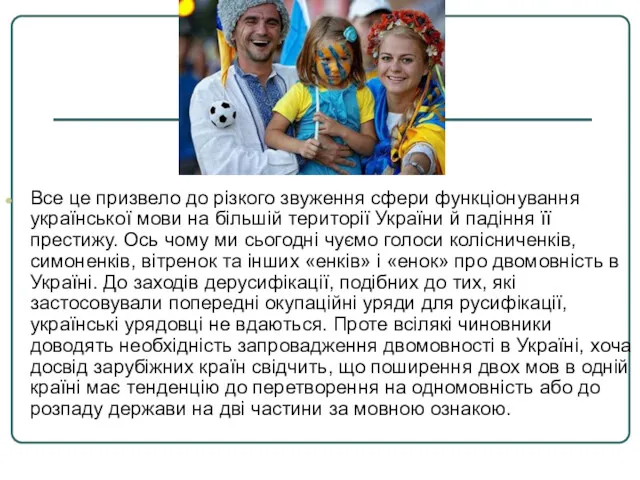 Все це призвело до різкого звуження сфери функціонування української мови на більшій території України й падіння її престижу. Ось чому ми сьогодні чуємо голоси колісниченків, симоненків, вітренок та інших «енків» і «енок» про двомовність в Україні. До заходів дерусифікації, подібних до тих, які застосовували попередні окупаційні уряди для русифікації, українські урядовці не вдаються. Проте всілякі чиновники доводять необхідність запровадження двомовності в Україні, хоча досвід зарубіжних країн свідчить, що поширення двох мов в одній країні має тенденцію до перетворення на одномовність або до розпаду держави на дві частини за мовною ознакою.